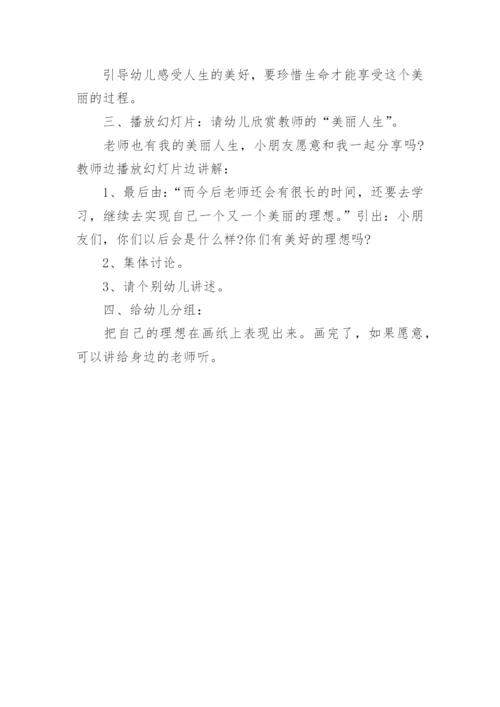 引导幼儿感受人生的美好，要珍惜生命才能享受这个美丽的过程。

三、播放幻灯片：请幼儿欣赏教师的“美丽人生”。

老师也有我的美丽人生，小朋友愿意和我一起分享吗?教师边播放幻灯片边讲解：

1、最后由：“而今后老师还会有很长的时间，还要去学习，继续去实现自己一个又一个美丽的理想。”引出：小朋友们，你们以后会是什么样?你们有美好的理想吗?

2、集体讨论。

3、请个别幼儿讲述。

四、给幼儿分组：

把自己的理想在画纸上表现出来。画完了，如果愿意，可以讲给身边的老师听。